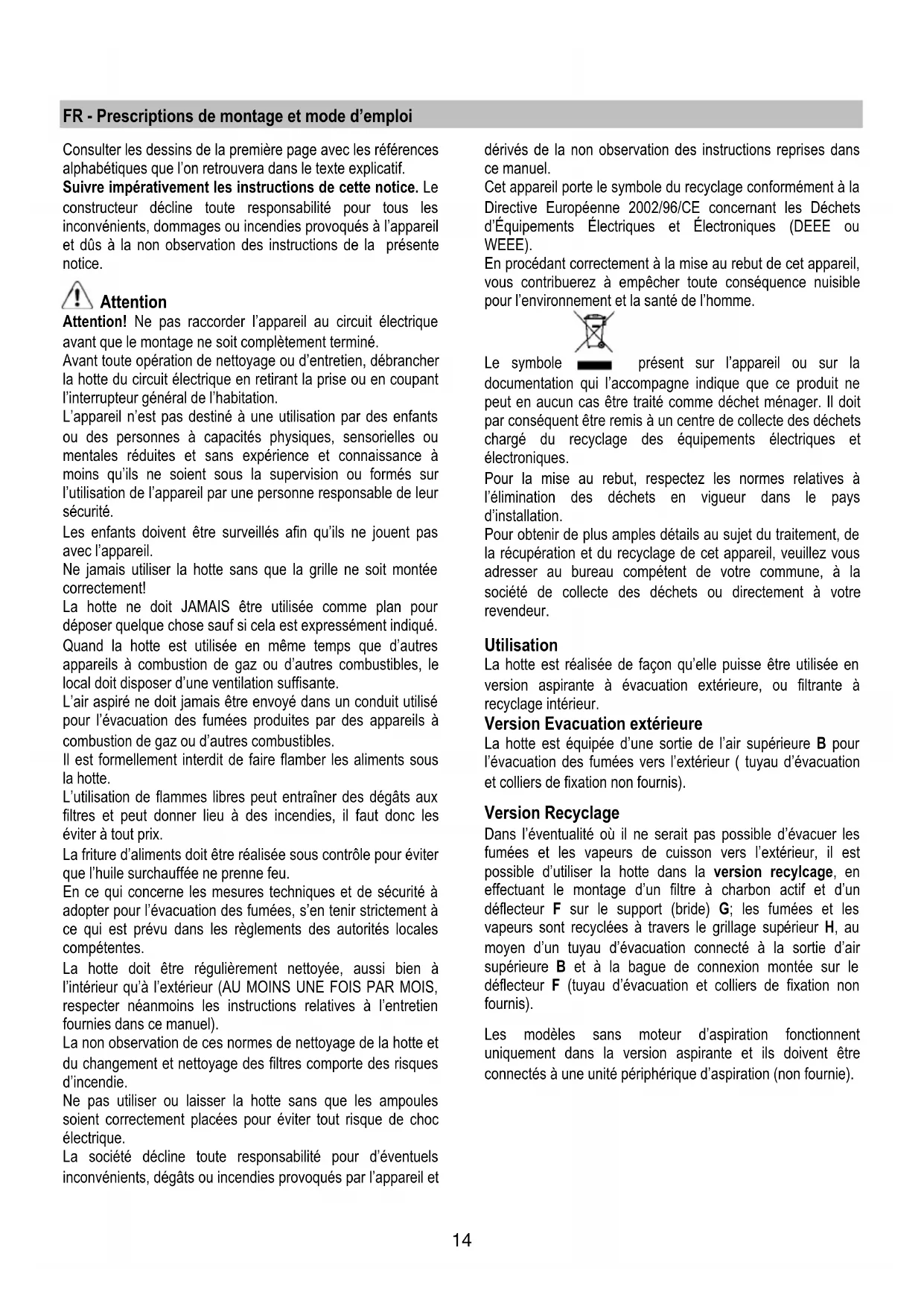 FR - Prescriptions de montage et mode d'emploi

Consulter les dessins de la première page avec les références alphabétiques que l'on retrouvera dans le texte explicatif.
Suivre impérativement les instructions de cette notice. Le constructeur décline toute responsabilité pour tous les inconvénients, dommages ou incendies provoqués à l'appareil et dûs à la non observation des instructions de la présente notice.

Attention

Attention! Ne pas raccorder l'appareil au circuit électrique avant que le montage ne soit complètement terminé.
Avant toute opération de nettoyage ou d'entretien, débrancher la hotte du circuit électrique en retirant la prise ou en coupant l'interrupteur général de l'habitation.
L'appareil n'est pas destiné à une utilisation par des enfants ou des personnes à capacités physiques, sensorielles ou mentales réduites et sans expérience et connaissance à moins qu'ils ne soient sous la supervision ou formés sur l'utilisation de l'appareil par une personne responsable de leur sécurité.
Les enfants doivent être surveillés afin qu'ils ne jouent pas avec l'appareil.
Ne jamais utiliser la hotte sans que la grille ne soit montée correctement!
La hotte ne doit JAMAIS être utilisée comme plan pour déposer quelque chose sauf si cela est expressément indiqué.
Quand la hotte est utilisée en même temps que d'autres appareils à combustion de gaz ou d'autres combustibles, le local doit disposer d'une ventilation suffisante.
L'air aspiré ne doit jamais être envoyé dans un conduit utilisé pour l'évacuation des fumées produites par des appareils à combustion de gaz ou d'autres combustibles.
Il est formellement interdit de faire flamber les aliments sous la hotte.
L'utilisation de flammes libres peut entraîner des dégâts aux filtres et peut donner lieu à des incendies, il faut donc les éviter à tout prix.
La friture d'aliments doit être réalisée sous contrôle pour éviter que l'huile surchauffée ne prenne feu.
En ce qui concerne les mesures techniques et de sécurité à adopter pour l'évacuation des fumées, s'en tenir strictement à ce qui est prévu dans les règlements des autorités locales compétentes.
La hotte doit être régulièrement nettoyée, aussi bien à l'intérieur qu'à l'extérieur (AU MOINS UNE FOIS PAR MOIS, respecter néanmoins les instructions relatives à l'entretien fournies dans ce manuel).
La non observation de ces normes de nettoyage de la hotte et du changement et nettoyage des filtres comporte des risques d'incendie.
Ne pas utiliser ou laisser la hotte sans que les ampoules soient correctement placées pour éviter tout risque de choc électrique.
La société décline toute responsabilité pour d'éventuels inconvénients, dégâts ou incendies provoqués par l'appareil et dérivés de la non observation des instructions reprises dans ce manuel.
Cet appareil porte le symbole du recyclage conformément à la Directive Européenne 2002/96/CE concernant les Déchets d'Équipements Électriques et Électroniques (DEEE ou WEEE).
En procédant correctement à la mise au rebut de cet appareil, vous contribuerez à empêcher toute conséquence nuisible pour l'environnement et la santé de l'homme.

Le symbole présent sur l'appareil ou sur la documentation qui l'accompagne indique que ce produit ne peut en aucun cas être traité comme déchet ménager. Il doit par conséquent être remis à un centre de collecte des déchets chargé du recyclage des équipements électriques et électroniques.
Pour la mise au rebut, respectez les normes relatives à l'élimination des déchets en vigueur dans le pays d'installation.
Pour obtenir de plus amples détails au sujet du traitement, de la récupération et du recyclage de cet appareil, veuillez vous adresser au bureau compétent de votre commune, à la société de collecte des déchets ou directement à votre revendeur.

Utilisation
La hotte est réalisée de façon qu'elle puisse être utilisée en version aspirante à évacuation extérieure, ou filtrante à recyclage intérieur.
Version Evacuation extérieure
La hotte est équipée d'une sortie de l'air supérieure B pour l'évacuation des fumées vers l'extérieur ( tuyau d'évacuation et colliers de fixation non fournis).

Version Recyclage
Dans l'éventualité où il ne serait pas possible d'évacuer les fumées et les vapeurs de cuisson vers l'extérieur, il est possible d'utiliser la hotte dans la version recylcage, en effectuant le montage d'un filtre à charbon actif et d'un déflecteur F sur le support (bride) G; les fumées et les vapeurs sont recyclées à travers le grillage supérieur H, au moyen d'un tuyau d'évacuation connecté à la sortie d'air supérieure B et à la bague de connexion montée sur le déflecteur F (tuyau d'évacuation et colliers de fixation non fournis).

Les modèles sans moteur d'aspiration fonctionnent uniquement dans la version aspirante et ils doivent être connectés à une unité périphérique d'aspiration (non fournie).

14